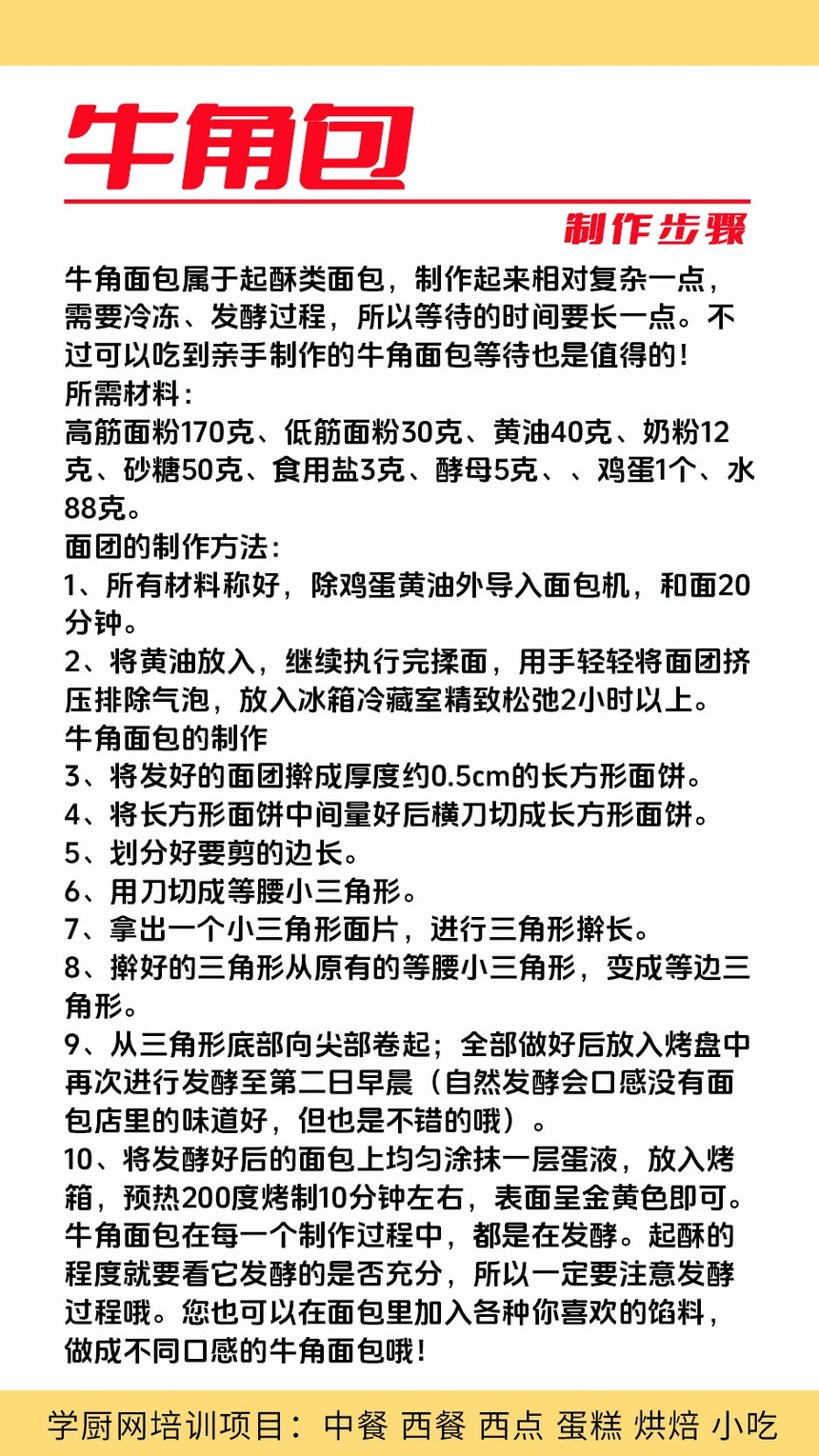 牛角包

制作步骤

牛角面包属于起酥类面包，制作起来相对复杂一点，需要冷冻、发酵过程，所以等待的时间要长一点。不过可以吃到亲手制作的牛角面包等待也是值得的！
所需材料：
高筋面粉170克、低筋面粉30克、黄油40克、奶粉12克、砂糖50克、食用盐3克、酵母5克、、鸡蛋1个、水88克。
面团的制作方法：
1、所有材料称好，除鸡蛋黄油外导入面包机，和面20分钟。
2、将黄油放入，继续执行完揉面，用手轻轻将面团挤压排除气泡，放入冰箱冷藏室精致松弛2小时以上。
牛角面包的制作
3、将发好的面团擀成厚度约0.5cm的长方形面饼。
4、将长方形面饼中间量好后横刀切成长方形面饼。
5、划分好要剪的边长。
6、用刀切成等腰小三角形。
7、拿出一个小三角形面片，进行三角形擀长。
8、擀好的三角形从原有的等腰小三角形，变成等边三角形。
9、从三角形底部向尖部卷起；全部做好后放入烤盘中再次进行发酵至第二日早晨（自然发酵会口感没有面包店里的味道好，但也是不错的哦）。
10、将发酵好后的面包上均匀涂抹一层蛋液，放入烤箱，预热200度烤制10分钟左右，表面呈金黄色即可。
牛角面包在每一个制作过程中，都是在发酵。起酥的程度就要看它发酵的是否充分，所以一定要注意发酵过程哦。您也可以在面包里加入各种你喜欢的馅料，做成不同口感的牛角面包哦！

学厨网培训项目：中餐 西餐 西点 蛋糕 烘焙 小吃